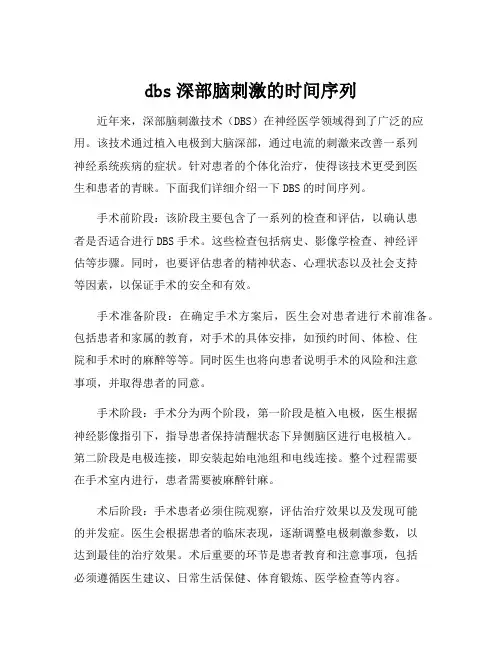 dbs 深部脑刺激的时间序列

近年来，深部脑刺激技术（DBS）在神经医学领域得到了广泛的应用。该技术通过植入电极到大脑深部，通过电流的刺激来改善一系列神经系统疾病的症状。针对患者的个体化治疗，使得该技术更受到医生和患者的青睐。下面我们详细介绍一下 DBS 的时间序列。

手术前阶段：该阶段主要包含了一系列的检查和评估，以确认患者是否适合进行 DBS 手术。这些检查包括病史、影像学检查、神经评估等步骤。同时，也要评估患者的精神状态、心理状态以及社会支持等因素，以保证手术的安全和有效。

手术准备阶段：在确定手术方案后，医生会对患者进行术前准备。包括患者和家属的教育，对手术的具体安排，如预约时间、体检、住院和手术时的麻醉等等。同时医生也将向患者说明手术的风险和注意事项，并取得患者的同意。

手术阶段：手术分为两个阶段，第一阶段是植入电极，医生根据神经影像指引下，指导患者保持清醒状态下异侧脑区进行电极植入。第二阶段是电极连接，即安装起始电池组和电线连接。整个过程需要在手术室内进行，患者需要被麻醉针麻。

术后阶段：手术患者必须住院观察，评估治疗效果以及发现可能的并发症。医生会根据患者的临床表现，逐渐调整电极刺激参数，以达到最佳的治疗效果。术后重要的环节是患者教育和注意事项，包括必须遵循医生建议、日常生活保健、体育锻炼、医学检查等内容。